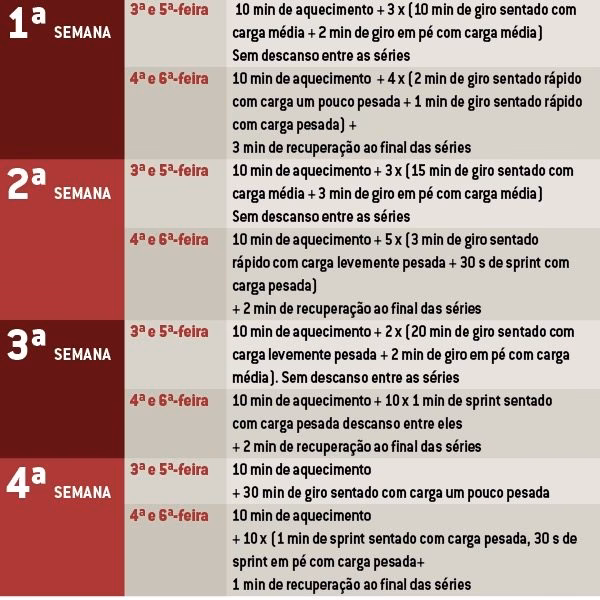 | | | |
|---|---|---|
| 1ª SEMANA | 3ª e 5ª-feira | 10 min de aquecimento + 3 x (10 min de giro sentado com carga média + 2 min de giro em pé com carga média) Sem descanso entre as séries |
| | 4ª e 6ª-feira | 10 min de aquecimento + 4 x (2 min de giro sentado rápido com carga um pouco pesada + 1 min de giro sentado rápido com carga pesada) + 3 min de recuperação ao final das séries |
| 2ª SEMANA | 3ª e 5ª-feira | 10 min de aquecimento + 3 x (15 min de giro sentado com carga média + 3 min de giro em pé com carga média) Sem descanso entre as séries |
| | 4ª e 6ª-feira | 10 min de aquecimento + 5 x (3 min de giro sentado rápido com carga levemente pesada + 30 s de sprint com carga pesada) + 2 min de recuperação ao final das séries |
| 3ª SEMANA | 3ª e 5ª-feira | 10 min de aquecimento + 2 x (20 min de giro sentado com carga levemente pesada + 2 min de giro em pé com carga média). Sem descanso entre as séries |
| | 4ª e 6ª-feira | 10 min de aquecimento + 10 x 1 min de sprint sentado com carga pesada descanso entre eles + 2 min de recuperação ao final das séries |
| 4ª SEMANA | 3ª e 5ª-feira | 10 min de aquecimento + 30 min de giro sentado com carga um pouco pesada |
| | 4ª e 6ª-feira | 10 min de aquecimento + 10 x (1 min de sprint sentado com carga pesada, 30 s de sprint em pé com carga pesada+ 1 min de recuperação ao final das séries |